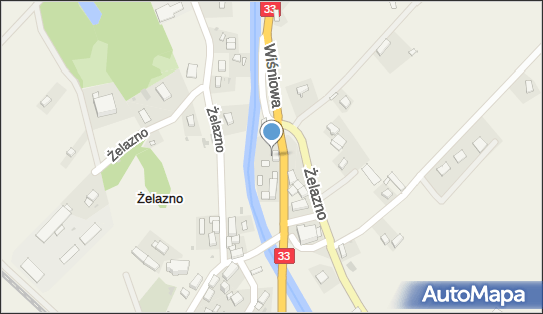 33
Wiśniowa
Żelazno
Żelazno
Żelazno
Żelazno
33
AutoMapa